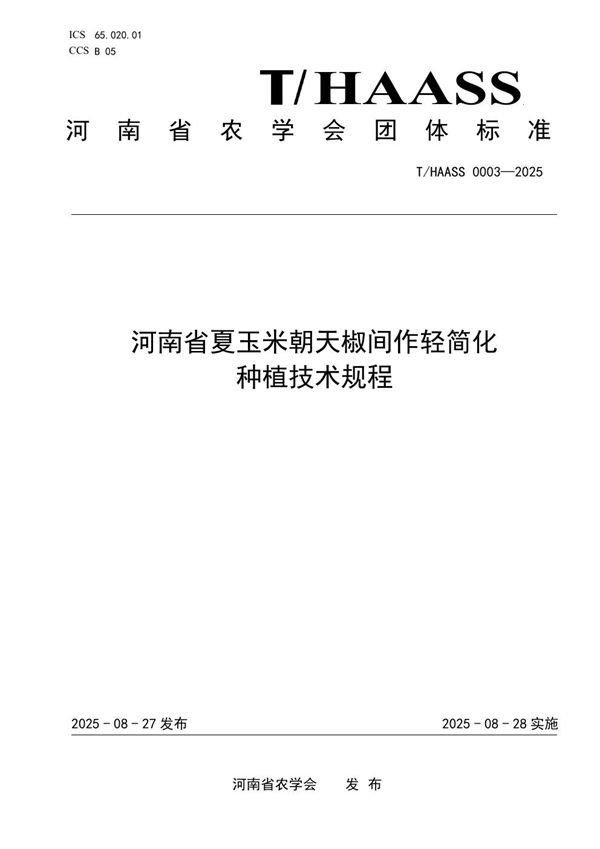 ICS 65.020.01
CCS B 05

T/HAASS

河南省农学会团体标准

T/HAASS 0003—2025

河南省夏玉米朝天椒间作轻简化种植技术规程

2025-08-27 发布

2025-08-28 实施

河南省农学会 发布